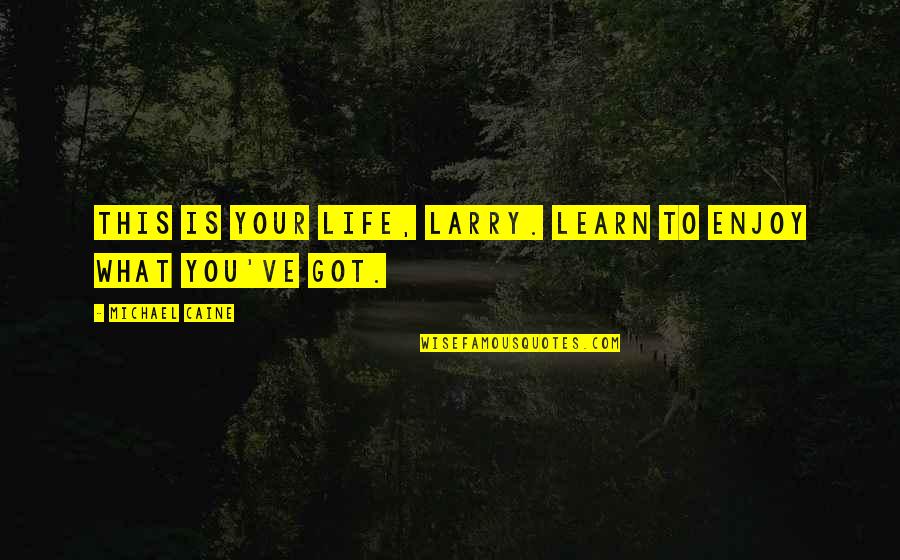 THIS IS YOUR LIFE, LARRY. LEARN TO ENJOY WHAT YOU'VE GOT.

- MICHAEL CAINE

WISEFAMOUSQUOTES.COM